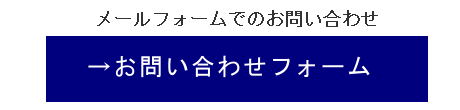 メールフォームでのお問い合わせ

→お問い合わせフォーム